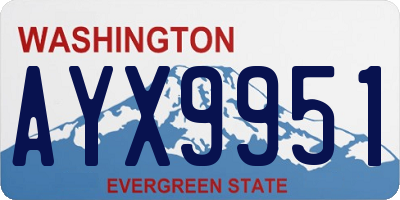 WASHINGTON
AYX9951
EVERGREEN STATE